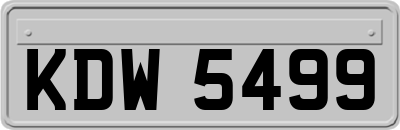 KDW 5499